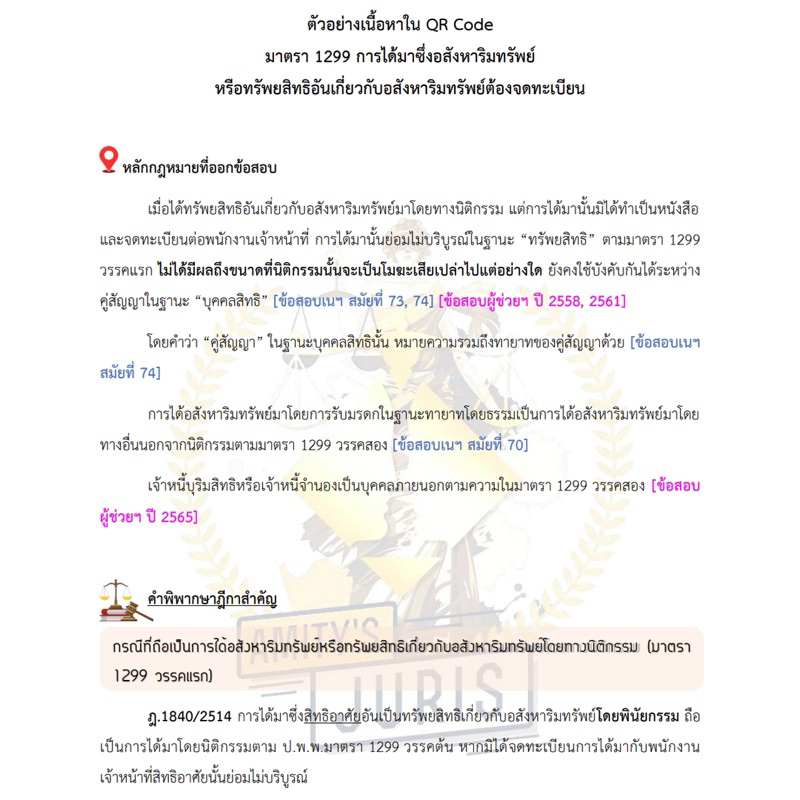 ตัวอย่างเนื้อหาใน QR Code
มาตรา 1299 การได้มาซึ่งอสังหาริมทรัพย์
หรือทรัพยสิทธิอันเกี่ยวกับอสังหาริมทรัพย์ต้องจดทะเบียน

หลักกฎหมายที่ออกข้อสอบ

เมื่อได้ทรัพยสิทธิอันเกี่ยวกับอสังหาริมทรัพย์มาโดยทางนิติกรรม แต่การได้มานั้นมิได้ทำเป็นหนังสือและจดทะเบียนต่อพนักงานเจ้าหน้าที่ การได้มานั้นย่อมไม่บริบูรณ์ในฐานะ "ทรัพยสิทธิ" ตามมาตรา 1299 วรรคแรก ไม่ได้มีผลถึงขนาดที่นิติกรรมนั้นจะเป็นโมฆะเสียเปล่าไปแต่อย่างใด ยังคงใช้บังคับกันได้ระหว่างคู่สัญญาในฐานะ "บุคคลสิทธิ" [ข้อสอบเนฯ สมัยที่ 73, 74] [ข้อสอบผู้ช่วยฯ ปี 2558, 2561]

โดยคำว่า "คู่สัญญา" ในฐานะบุคคลสิทธินั้น หมายความรวมถึงทายาทของคู่สัญญาด้วย [ข้อสอบเนฯ สมัยที่ 74]

การได้อสังหาริมทรัพย์มาโดยการรับมรดกในฐานะทายาทโดยธรรมเป็นการได้อสังหาริมทรัพย์มาโดยทางอื่นนอกจากนิติกรรมตามมาตรา 1299 วรรคสอง [ข้อสอบเนฯ สมัยที่ 70]

เจ้าหนี้บุริมสิทธิหรือเจ้าหนี้จำนองเป็นบุคคลภายนอกตามความในมาตรา 1299 วรรคสอง [ข้อสอบผู้ช่วยฯ ปี 2565]

คำพิพากษาฎีกาสำคัญ

กรณีที่ถือเป็นการได้อสังหาริมทรัพย์หรือทรัพยสิทธิเกี่ยวกับอสังหาริมทรัพย์โดยทางนิติกรรม (มาตรา 1299 วรรคแรก)

ฎ.1840/2514 การได้มาซึ่งสิทธิอาศัยอันเป็นทรัพยสิทธิเกี่ยวกับอสังหาริมทรัพย์โดยพินัยกรรม ถือเป็นการได้มาโดยนิติกรรมตาม ป.พ.พ.มาตรา 1299 วรรคต้น หากมิได้จดทะเบียนการได้มากับพนักงานเจ้าหน้าที่สิทธิอาศัยนั้นย่อมไม่บริบูรณ์

AMITY'S JURIS